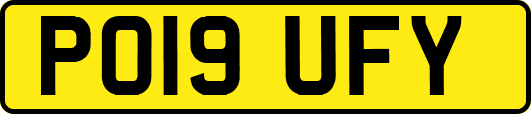 PO19 UFY